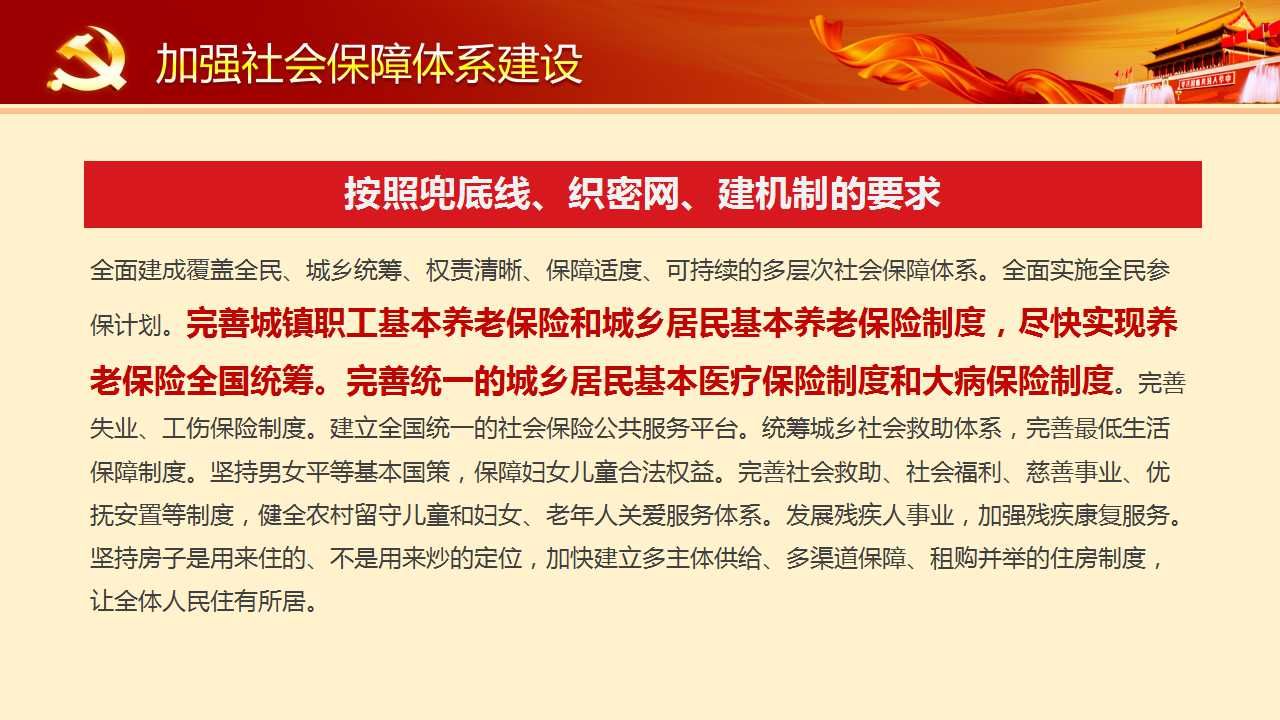 加强社会保障体系建设

按照兜底线、织密网、建机制的要求

全面建成覆盖全民、城乡统筹、权责清晰、保障适度、可持续的多层次社会保障体系。全面实施全民参保计划。完善城镇职工基本养老保险和城乡居民基本养老保险制度，尽快实现养老保险全国统筹。完善统一的城乡居民基本医疗保险制度和大病保险制度。完善失业、工伤保险制度。建立全国统一的社会保险公共服务平台。统筹城乡社会救助体系，完善最低生活保障制度。坚持男女平等基本国策，保障妇女儿童合法权益。完善社会救助、社会福利、慈善事业、优抚安置等制度，健全农村留守儿童和妇女、老年人关爱服务体系。发展残疾人事业，加强残疾康复服务。坚持房子是用来住的、不是用来炒的定位，加快建立多主体供给、多渠道保障、租购并举的住房制度，让全体人民住有所居。